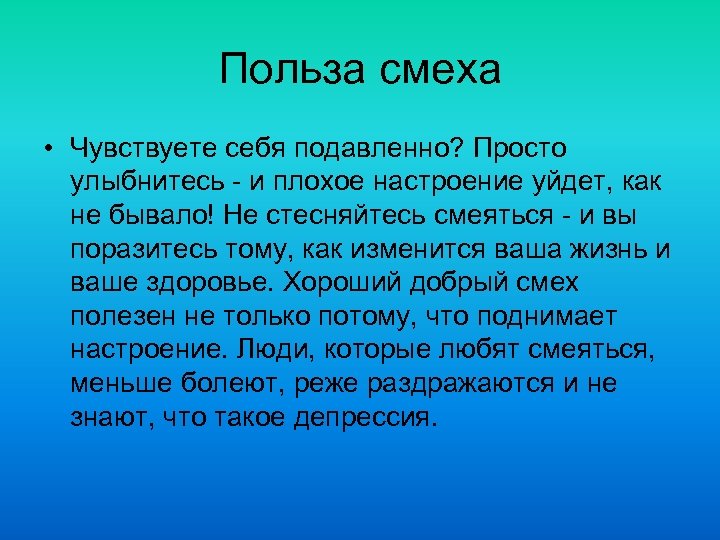 Польза смеха

• Чувствуете себя подавленно? Просто улыбнитесь - и плохое настроение уйдет, как не бывало! Не стесняйтесь смеяться - и вы поразитесь тому, как изменится ваша жизнь и ваше здоровье. Хороший добрый смех полезен не только потому, что поднимает настроение. Люди, которые любят смеяться, меньше болеют, реже раздражаются и не знают, что такое депрессия.